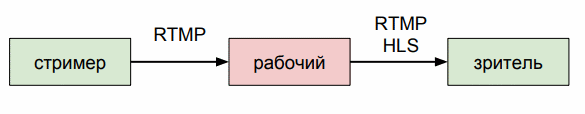 стример

RTMP

рабочий

RTMP
HLS

зритель